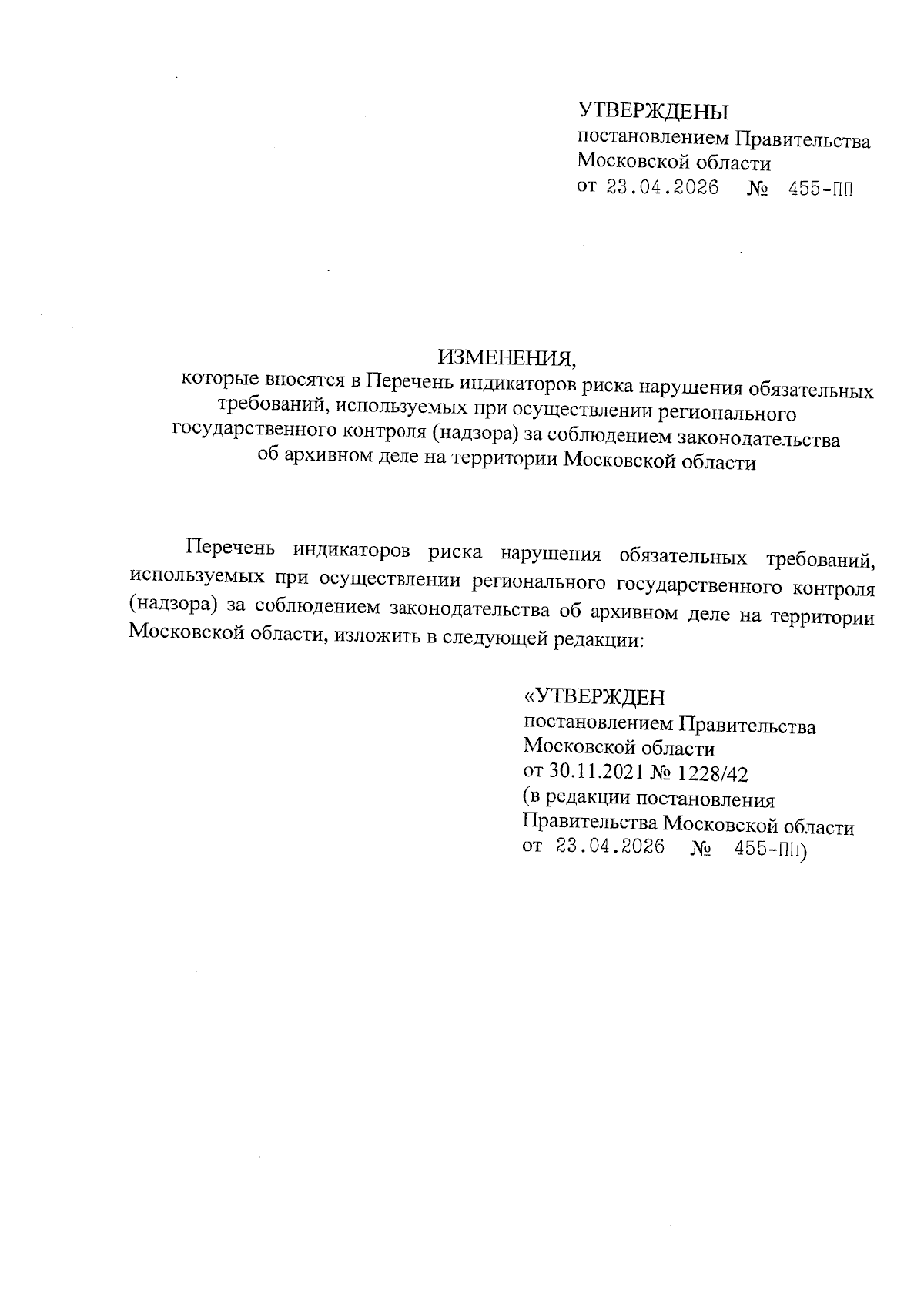 УТВЕРЖДЕНЫ
постановлением Правительства Московской области
от 23.04.2026 № 455-ПП

ИЗМЕНЕНИЯ,
которые вносятся в Перечень индикаторов риска нарушения обязательных требований, используемых при осуществлении регионального государственного контроля (надзора) за соблюдением законодательства об архивном деле на территории Московской области

Перечень индикаторов риска нарушения обязательных требований, используемых при осуществлении регионального государственного контроля (надзора) за соблюдением законодательства об архивном деле на территории Московской области, изложить в следующей редакции:

«УТВЕРЖДЕН
постановлением Правительства Московской области
от 30.11.2021 № 1228/42
(в редакции постановления Правительства Московской области
от 23.04.2026 № 455-ПП)